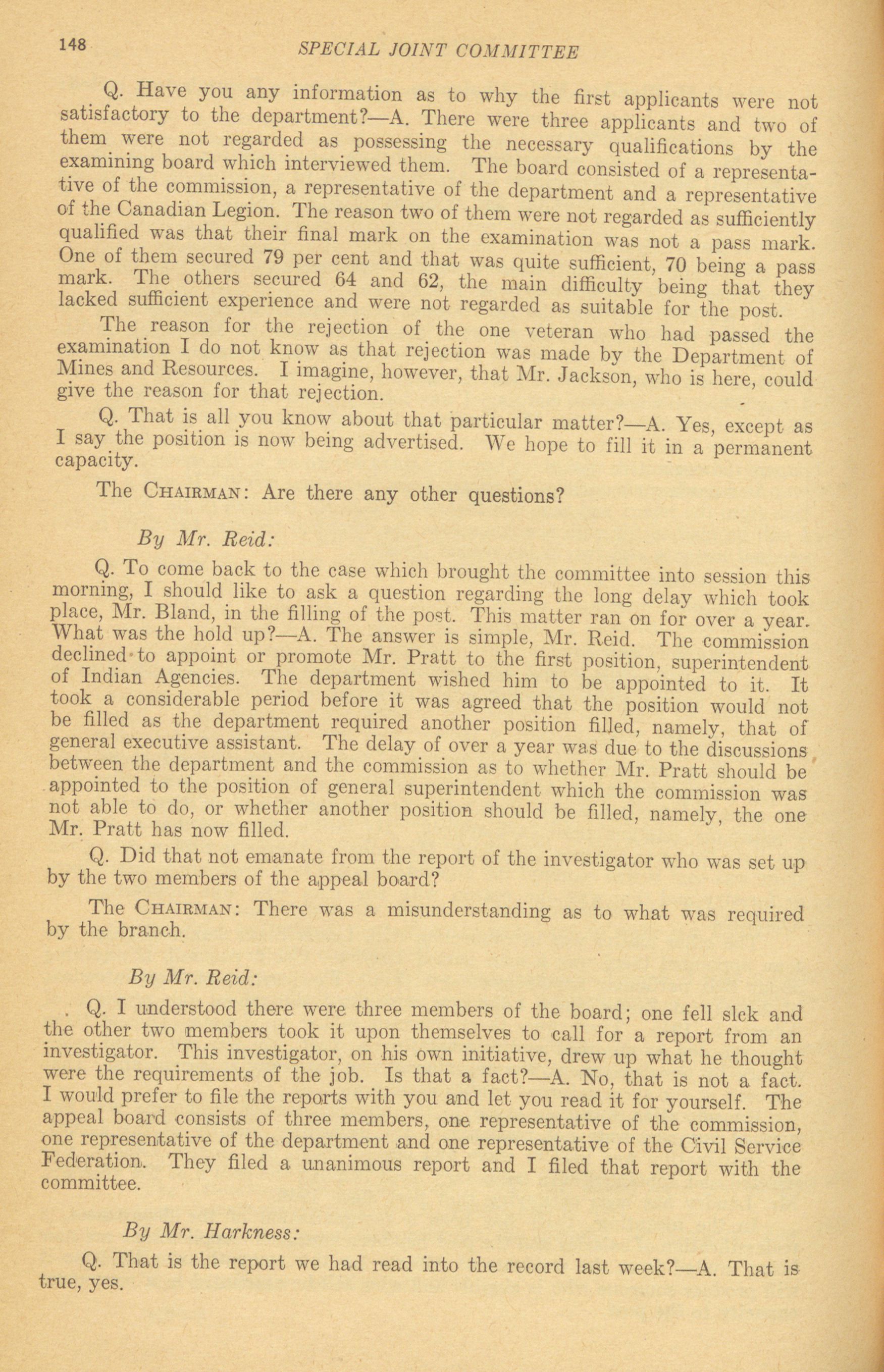 148 SPECIAL JOINT COMMITTEE

Q. Have you any information as to why the first applicants were not satisfactory to the department?—A. There were three applicants and two of them were not regarded as possessing the necessary qualifications by the examining board which interviewed them. The board consisted of a representative of the commission, a representative of the department and a representative of the Canadian Legion. The reason two of them were not regarded as sufficiently qualified was that their final mark on the examination was not a pass mark. One of them secured 79 per cent and that was quite sufficient, 70 being a pass mark. The others secured 64 and 62, the main difficulty being that they lacked sufficient experience and were not regarded as suitable for the post.

The reason for the rejection of the one veteran who had passed the examination I do not know as that rejection was made by the Department of Mines and Resources. I imagine, however, that Mr. Jackson, who is here, could give the reason for that rejection.

Q. That is all you know about that particular matter?—A. Yes, except as I say the position is now being advertised. We hope to fill it in a permanent capacity.

The CHAIRMAN: Are there any other questions?

By Mr. Reid:

Q. To come back to the case which brought the committee into session this morning, I should like to ask a question regarding the long delay which took place, Mr. Bland, in the filling of the post. This matter ran on for over a year. What was the hold up?—A. The answer is simple, Mr. Reid. The commission declined to appoint or promote Mr. Pratt to the first position, superintendent of Indian Agencies. The department wished him to be appointed to it. It took a considerable period before it was agreed that the position would not be filled as the department required another position filled, namely, that of general executive assistant. The delay of over a year was due to the discussions between the department and the commission as to whether Mr. Pratt should be appointed to the position of general superintendent which the commission was not able to do, or whether another position should be filled, namely, the one Mr. Pratt has now filled.

Q. Did that not emanate from the report of the investigator who was set up by the two members of the appeal board?

The CHAIRMAN: There was a misunderstanding as to what was required by the branch.

By Mr. Reid:

Q. I understood there were three members of the board; one fell sick and the other two members took it upon themselves to call for a report from an investigator. This investigator, on his own initiative, drew up what he thought were the requirements of the job. Is that a fact?—A. No, that is not a fact. I would prefer to file the reports with you and let you read it for yourself. The appeal board consists of three members, one representative of the commission, one representative of the department and one representative of the Civil Service Federation. They filed a unanimous report and I filed that report with the committee.

By Mr. Harkness:

Q. That is the report we had read into the record last week?—A. That is true, yes.